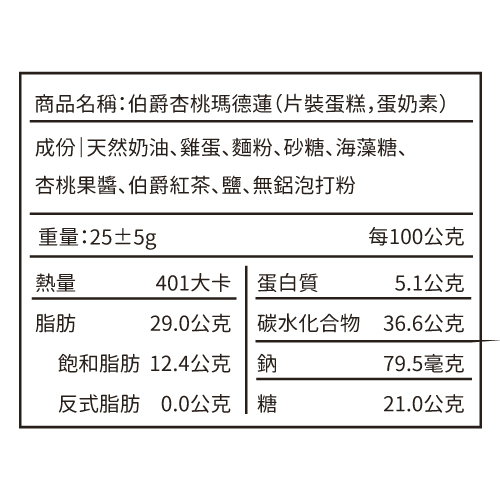 商品名稱:伯爵杏桃瑪德蓮(片裝蛋糕,蛋奶素)

成份|天然奶油、雞蛋、麵粉、砂糖、海藻糖、杏桃果醬、伯爵紅茶、鹽、無鋁泡打粉

重量:25±5g 每100公克

熱量 401大卡
脂肪 29.0公克
飽和脂肪 12.4公克
反式脂肪 0.0公克

蛋白質 5.1公克
碳水化合物 36.6公克
鈉 79.5毫克
糖 21.0公克